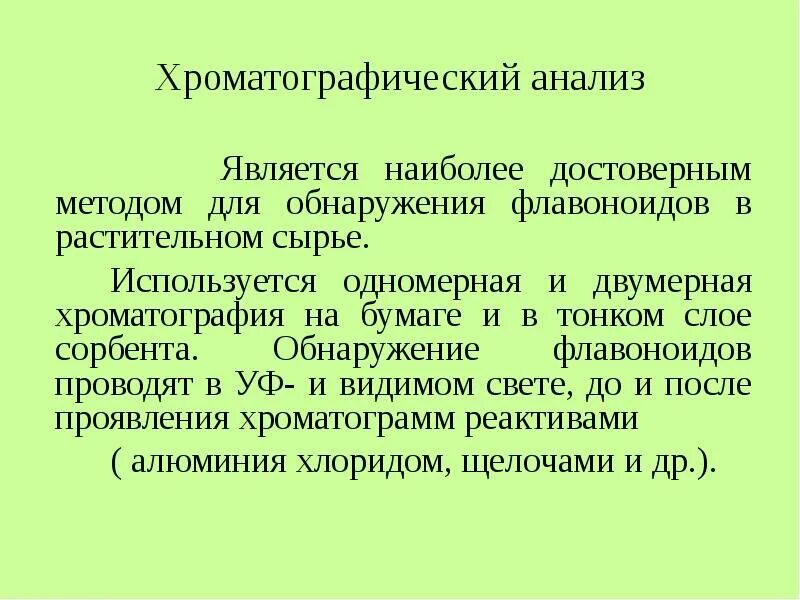 Хроматографический анализ

Является наиболее достоверным методом для обнаружения флавоноидов в растительном сырье.

Используется одномерная и двумерная хроматография на бумаге и в тонком слое сорбента. Обнаружение флавоноидов проводят в УФ- и видимом свете, до и после проявления хроматограмм реактивами

( алюминия хлоридом, щелочами и др.).